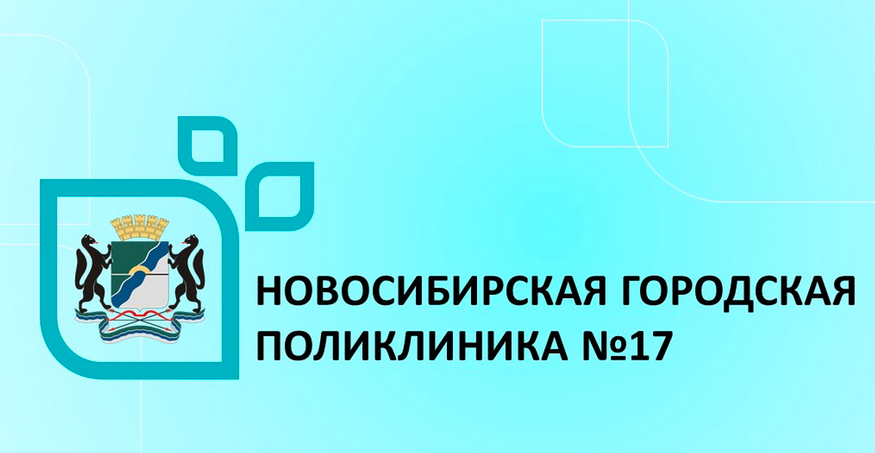 НОВОСИБИРСКАЯ ГОРОДСКАЯ ПОЛИКЛИНИКА №17